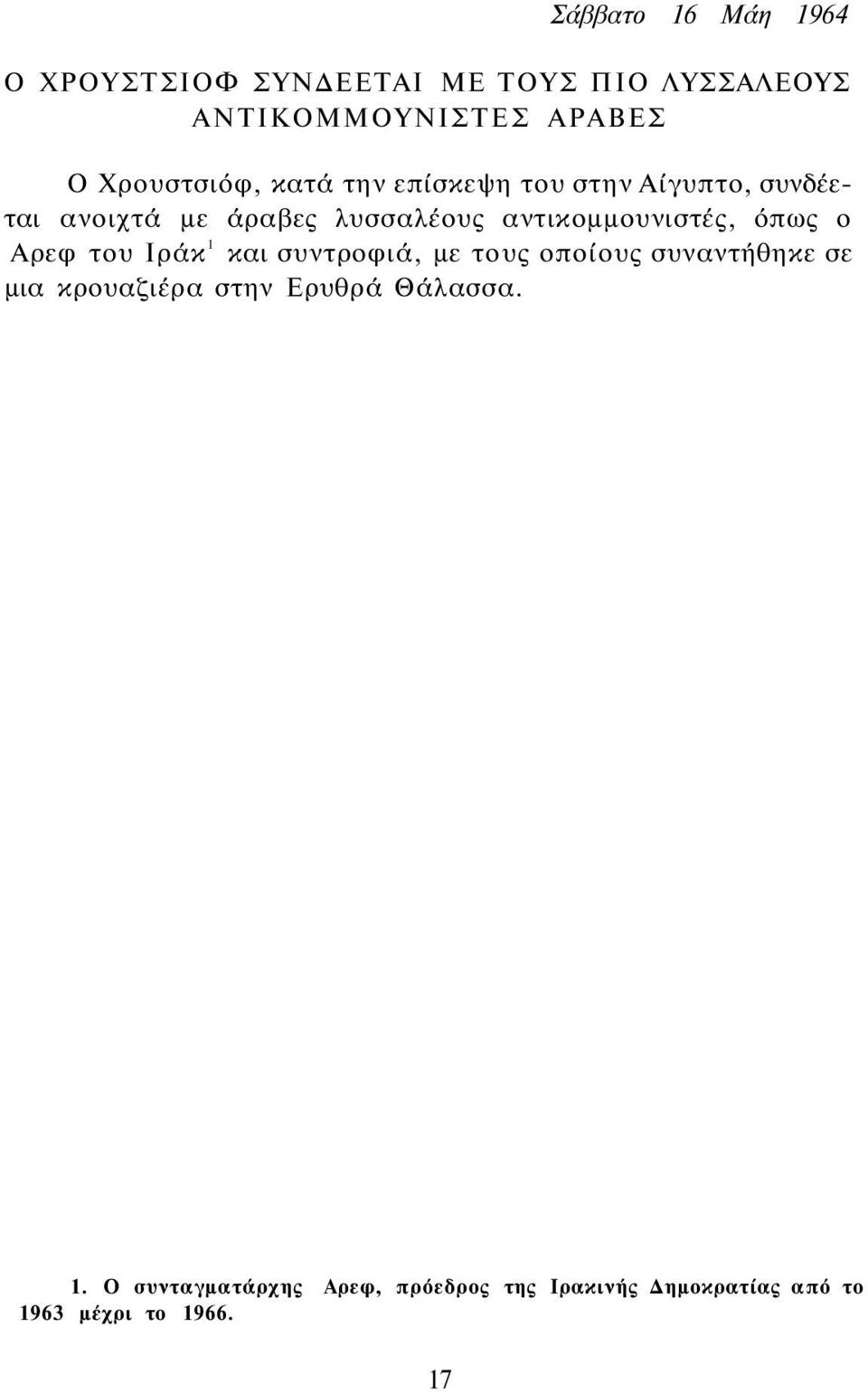 Σάββατο 16 Μάη 1964

Ο ΧΡΟΥΣΤΣΙΟΦ ΣΥΝΔΕΕΤΑΙ ΜΕ ΤΟΥΣ ΠΙΟ ΛΥΣΣΑΛΕΟΥΣ ΑΝΤΙΚΟΜΜΟΥΝΙΣΤΕΣ ΑΡΑΒΕΣ

Ο Χρουστσιόφ, κατά την επίσκεψη του στην Αίγυπτο, συνδέεται ανοιχτά με άραβες λυσσαλέους αντικομμουνιστές, όπως ο Αρεφ του Ιράκ$^1$ και συντροφιά, με τους οποίους συναντήθηκε σε μια κρουαζιέρα στην Ερυθρά Θάλασσα.

1. Ο συνταγματάρχης Αρεφ, πρόεδρος της Ιρακινής Δημοκρατίας από το 1963 μέχρι το 1966.

17